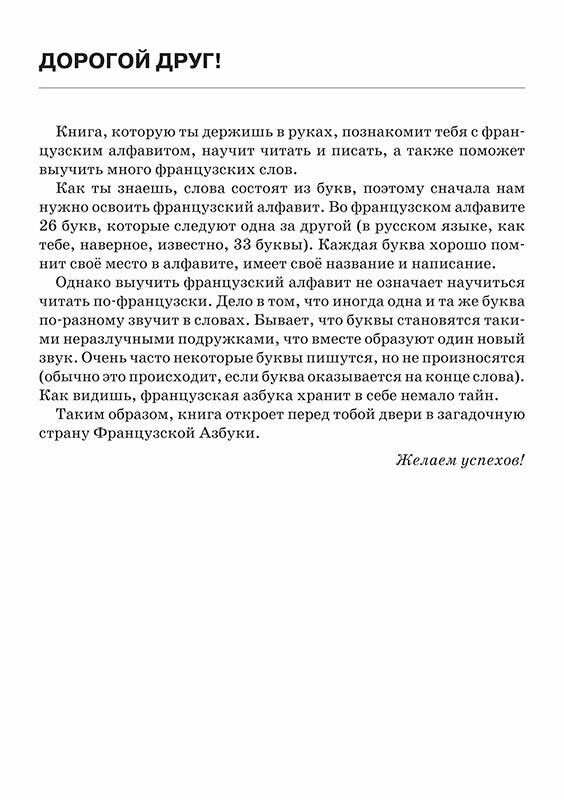 ДОРОГОЙ ДРУГ!

Книга, которую ты держишь в руках, познакомит тебя с французским алфавитом, научит читать и писать, а также поможет выучить много французских слов.

Как ты знаешь, слова состоят из букв, поэтому сначала нам нужно освоить французский алфавит. Во французском алфавите 26 букв, которые следуют одна за другой (в русском языке, как тебе, наверное, известно, 33 буквы). Каждая буква хорошо помнит своё место в алфавите, имеет своё название и написание.

Однако выучить французский алфавит не означает научиться читать по-французски. Дело в том, что иногда одна и та же буква по-разному звучит в словах. Бывает, что буквы становятся такими неразлучными подружками, что вместе образуют один новый звук. Очень часто некоторые буквы пишутся, но не произносятся (обычно это происходит, если буква оказывается на конце слова). Как видишь, французская азбука хранит в себе немало тайн.

Таким образом, книга откроет перед тобой двери в загадочную страну Французской Азбуки.

Желаем успехов!